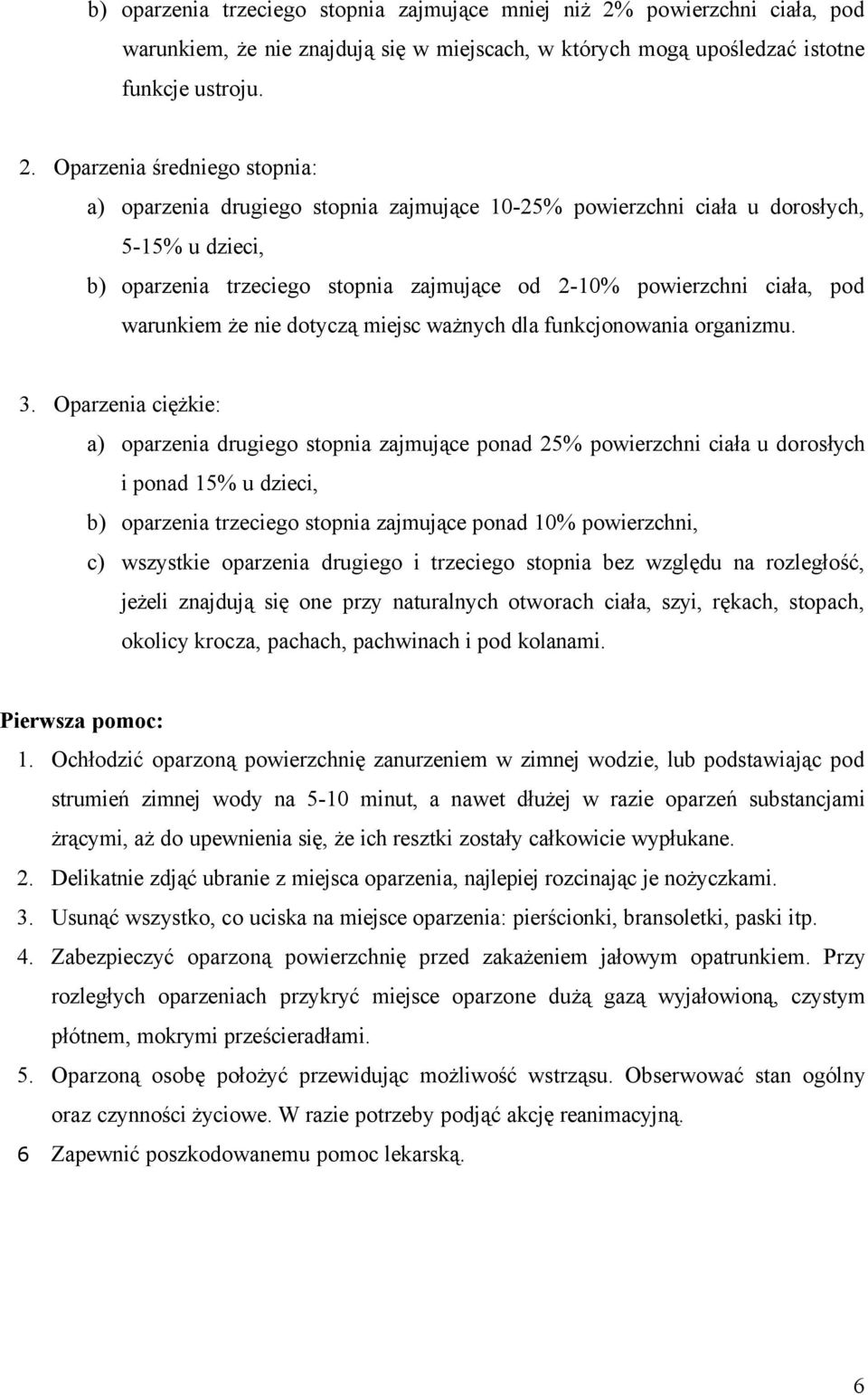 b) oparzenia trzeciego stopnia zajmujące mniej niż 2% powierzchni ciała, pod warunkiem, że nie znajdują się w miejscach, w których mogą upośledzać istotne funkcje ustroju.

2. Oparzenia średniego stopnia:
a) oparzenia drugiego stopnia zajmujące 10-25% powierzchni ciała u dorosłych, 5-15% u dzieci,
b) oparzenia trzeciego stopnia zajmujące od 2-10% powierzchni ciała, pod warunkiem że nie dotyczą miejsc ważnych dla funkcjonowania organizmu.

3. Oparzenia ciężkie:
a) oparzenia drugiego stopnia zajmujące ponad 25% powierzchni ciała u dorosłych i ponad 15% u dzieci,
b) oparzenia trzeciego stopnia zajmujące ponad 10% powierzchni,
c) wszystkie oparzenia drugiego i trzeciego stopnia bez względu na rozległość, jeżeli znajdują się one przy naturalnych otworach ciała, szyi, rękach, stopach, okolicy krocza, pachach, pachwinach i pod kolanami.

Pierwsza pomoc:
1. Ochłodzić oparzoną powierzchnię zanurzeniem w zimnej wodzie, lub podstawiając pod strumień zimnej wody na 5-10 minut, a nawet dłużej w razie oparzeń substancjami żrącymi, aż do upewnienia się, że ich resztki zostały całkowicie wypłukane.
2. Delikatnie zdjąć ubranie z miejsca oparzenia, najlepiej rozcinając je nożyczkami.
3. Usunąć wszystko, co uciska na miejsce oparzenia: pierścionki, bransoletki, paski itp.
4. Zabezpieczyć oparzoną powierzchnię przed zakażeniem jałowym opatrunkiem. Przy rozległych oparzeniach przykryć miejsce oparzone dużą gazą wyjałowioną, czystym płótnem, mokrymi prześcieradłami.
5. Oparzoną osobę położyć przewidując możliwość wstrząsu. Obserwować stan ogólny oraz czynności życiowe. W razie potrzeby podjąć akcję reanimacyjną.
6 Zapewnić poszkodowanemu pomoc lekarską.

6